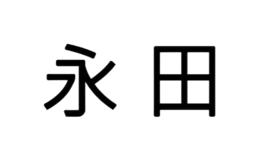 永田